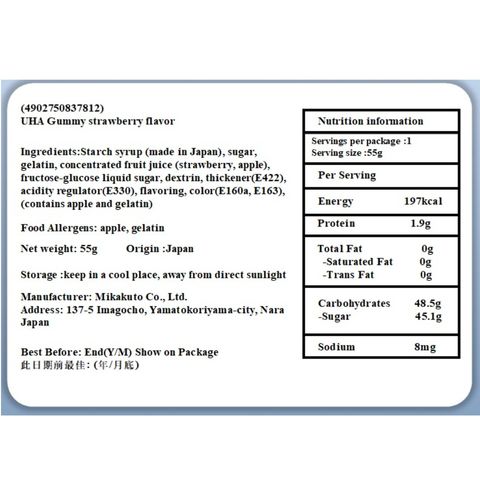 (4902750837812)
UHA Gummy strawberry flavor

Ingredients:Starch syrup (made in Japan), sugar, gelatin, concentrated fruit juice (strawberry, apple), fructose-glucose liquid sugar, dextrin, thickener(E422), acidity regulator(E330), flavoring, color(E160a, E163), (contains apple and gelatin)

Food Allergens: apple, gelatin

Net weight: 55g Origin :Japan

Storage :keep in a cool place, away from direct sunlight

Manufacturer: Mikakuto Co., Ltd.
Address: 137-5 Imagocho, Yamatokoriyama-city, Nara Japan

Best Before: End(Y/M) Show on Package
此日期前最佳: (年/月底)

Nutrition information

Servings per package :1
Serving size :55g

Per Serving

Energy 197kcal

Protein 1.9g

Total Fat 0g
-Saturated Fat 0g
-Trans Fat 0g

Carbohydrates 48.5g
-Sugar 45.1g

Sodium 8mg